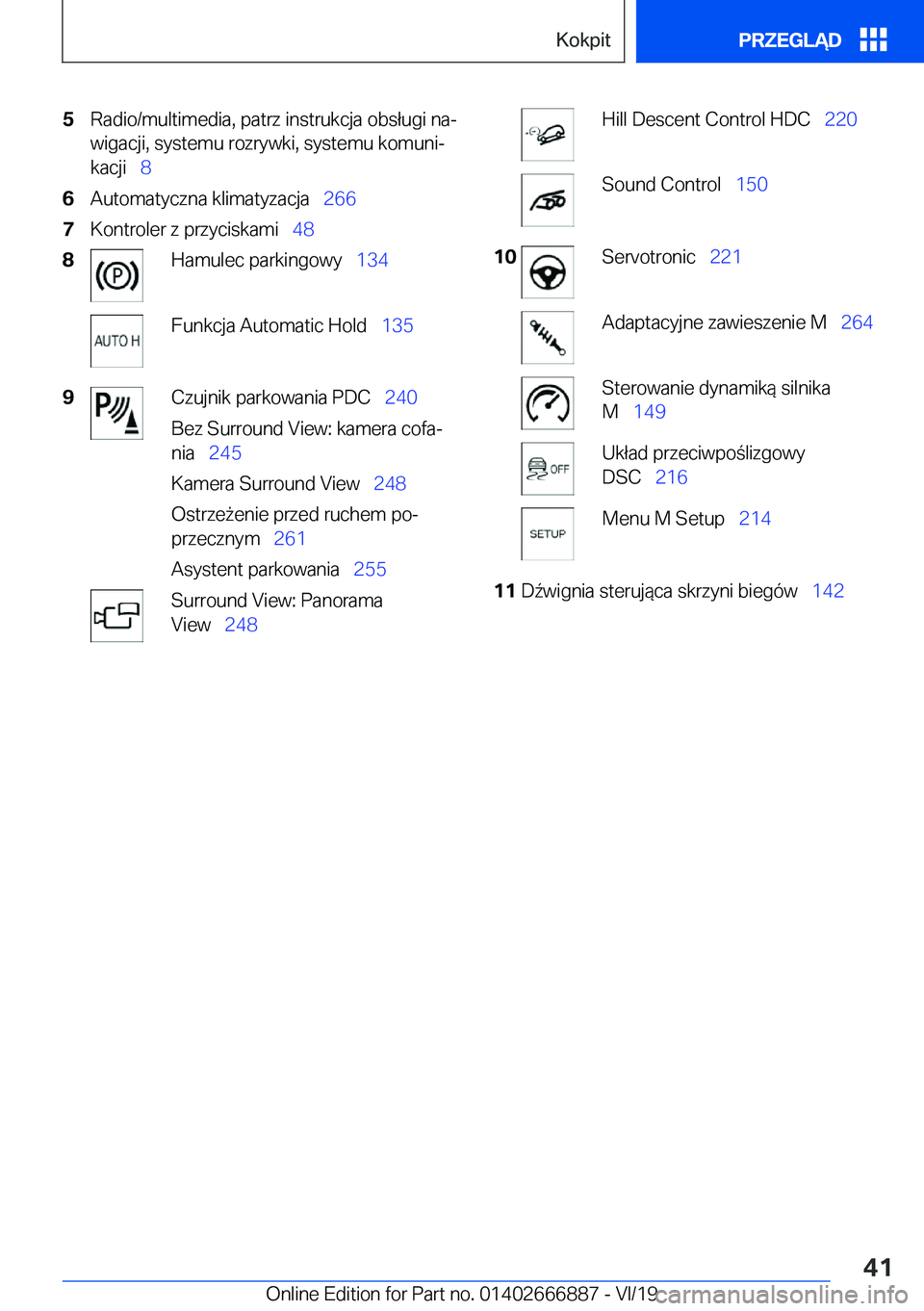 Kokpit

PRZEGLĄD

5 Radio/multimedia, patrz instrukcja obsługi nawigacji, systemu rozrywki, systemu komunikacji 8

6 Automatyczna klimatyzacja 266

7 Kontroler z przyciskami 48

8 Hamulec parkingowy 134

AUTO H Funkcja Automatic Hold 135

9 Czujnik parkowania PDC 240

Bez Surround View: kamera cofania 245

Kamera Surround View 248

Ostrzeżenie przed ruchem poprzecznym 261

Asystent parkowania 255

Surround View: Panorama View 248

Hill Descent Control HDC 220

Sound Control 150

10 Servotronic 221

Adaptacyjne zawieszenie M 264

Sterowanie dynamiką silnika M 149

OFF Układ przeciwpoślizgowy DSC 216

SETUP Menu M Setup 214

11 Dźwignia sterująca skrzyni biegów 142

41

Online Edition for Part no. 01402666887 - VI/19

carmanualsonline.info